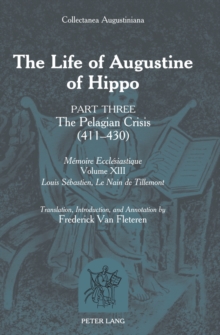 Collectanea Augustiniana

The Life of Augustine of Hippo

PART THREE
The Pelagian Crisis
(411–430)

Mémoire Ecclésiastique
Volume XIII
Louis Sébastien, Le Nain de Tillemont

Translation, Introduction, and Annotation by
Frederick Van Fleteren

PETER LANG